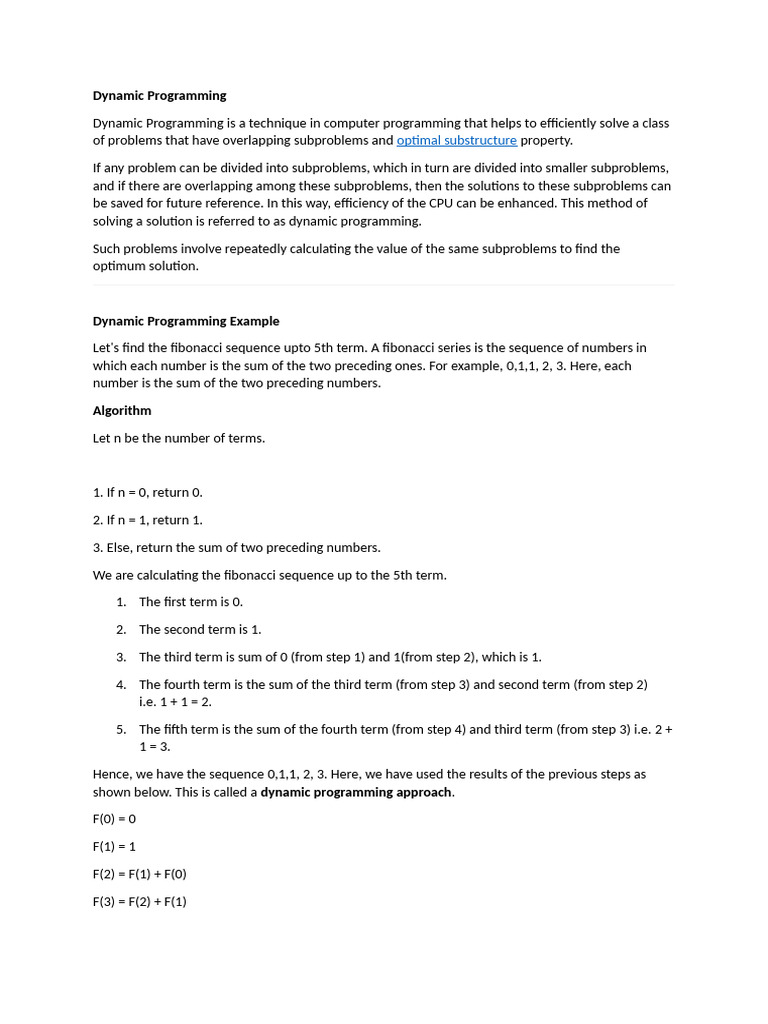 Dynamic Programming

Dynamic Programming is a technique in computer programming that helps to efficiently solve a class of problems that have overlapping subproblems and optimal substructure property.

If any problem can be divided into subproblems, which in turn are divided into smaller subproblems, and if there are overlapping among these subproblems, then the solutions to these subproblems can be saved for future reference. In this way, efficiency of the CPU can be enhanced. This method of solving a solution is referred to as dynamic programming.

Such problems involve repeatedly calculating the value of the same subproblems to find the optimum solution.

Dynamic Programming Example

Let's find the fibonacci sequence upto 5th term. A fibonacci series is the sequence of numbers in which each number is the sum of the two preceding ones. For example, 0,1,1, 2, 3. Here, each number is the sum of the two preceding numbers.

Algorithm

Let n be the number of terms.

1. If n = 0, return 0.

2. If n = 1, return 1.

3. Else, return the sum of two preceding numbers.

We are calculating the fibonacci sequence up to the 5th term.

1. The first term is 0.

2. The second term is 1.

3. The third term is sum of 0 (from step 1) and 1(from step 2), which is 1.

4. The fourth term is the sum of the third term (from step 3) and second term (from step 2) i.e. 1 + 1 = 2.

5. The fifth term is the sum of the fourth term (from step 4) and third term (from step 3) i.e. 2 + 1 = 3.

Hence, we have the sequence 0,1,1, 2, 3. Here, we have used the results of the previous steps as shown below. This is called a dynamic programming approach.

F(0) = 0

F(1) = 1

F(2) = F(1) + F(0)

F(3) = F(2) + F(1)